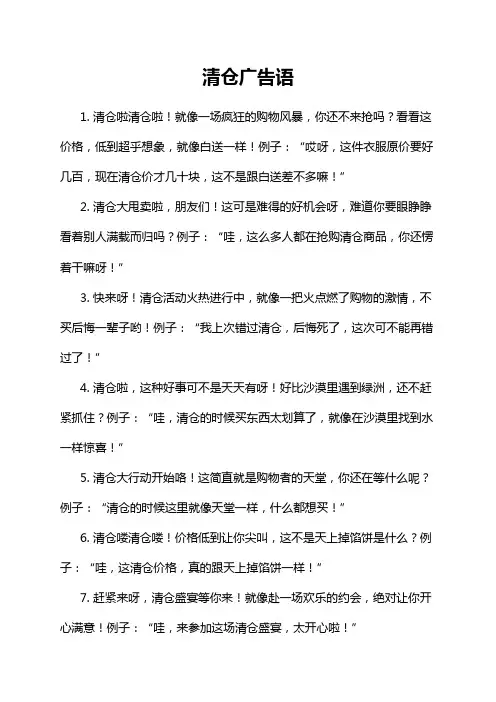 清仓广告语

1. 清仓啦清仓啦！就像一场疯狂的购物风暴，你还不来抢吗？看看这价格，低到超乎想象，就像白送一样！例子：“哎呀，这件衣服原价要好几百，现在清仓价才几十块，这不是跟白送差不多嘛！”

2. 清仓大甩卖啦，朋友们！这可是难得的好机会呀，难道你要眼睁睁看着别人满载而归吗？例子：“哇，这么多人都在抢购清仓商品，你还愣着干嘛呀！”

3. 快来呀！清仓活动火热进行中，就像一把火点燃了购物的激情，不买后悔一辈子哟！例子：“我上次错过清仓，后悔死了，这次可不能再错过了！”

4. 清仓啦，这种好事可不是天天有呀！好比沙漠里遇到绿洲，还不赶紧抓住？例子：“哇，清仓的时候买东西太划算了，就像在沙漠里找到水一样惊喜！”

5. 清仓大行动开始咯！这简直就是购物者的天堂，你还在等什么呢？例子：“清仓的时候这里就像天堂一样，什么都想买！”

6. 清仓喽清仓喽！价格低到让你尖叫，这不是天上掉馅饼是什么？例子：“哇，这清仓价格，真的跟天上掉馅饼一样！”

7. 赶紧来呀，清仓盛宴等你来！就像赴一场欢乐的约会，绝对让你开心满意！例子：“哇，来参加这场清仓盛宴，太开心啦！”